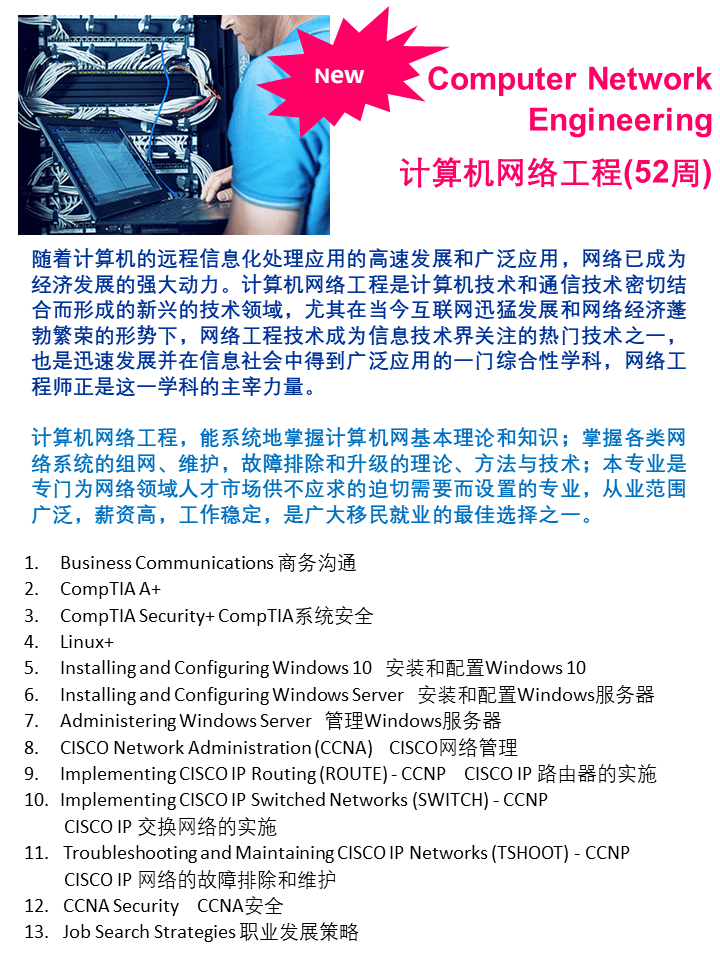 New

Computer Network Engineering

计算机网络工程(52周)

随着计算机的远程信息化处理应用的高速发展和广泛应用，网络已成为经济发展的强大动力。计算机网络工程是计算机技术和通信技术密切结合而形成的新兴的技术领域，尤其在当今互联网迅猛发展和网络经济蓬勃繁荣的形势下，网络工程技术成为信息技术界关注的热门技术之一，也是迅速发展并在信息社会中得到广泛应用的一门综合性学科，网络工程师正是这一学科的主宰力量。

计算机网络工程，能系统地掌握计算机网基本理论和知识；掌握各类网络系统的组网、维护，故障排除和升级的理论、方法与技术；本专业是专门为网络领域人才市场供不应求的迫切需要而设置的专业，从业范围广泛，薪资高，工作稳定，是广大移民就业的最佳选择之一。

1. Business Communications 商务沟通
2. CompTIA A+
3. CompTIA Security+ CompTIA系统安全
4. Linux+
5. Installing and Configuring Windows 10 安装和配置Windows 10
6. Installing and Configuring Windows Server 安装和配置Windows服务器
7. Administering Windows Server 管理Windows服务器
8. CISCO Network Administration (CCNA) CISCO网络管理
9. Implementing CISCO IP Routing (ROUTE) - CCNP CISCO IP 路由器的实施
10. Implementing CISCO IP Switched Networks (SWITCH) - CCNP CISCO IP 交换网络的实施
11. Troubleshooting and Maintaining CISCO IP Networks (TSHOOT) - CCNP CISCO IP 网络的故障排除和维护
12. CCNA Security CCNA安全
13. Job Search Strategies 职业发展策略